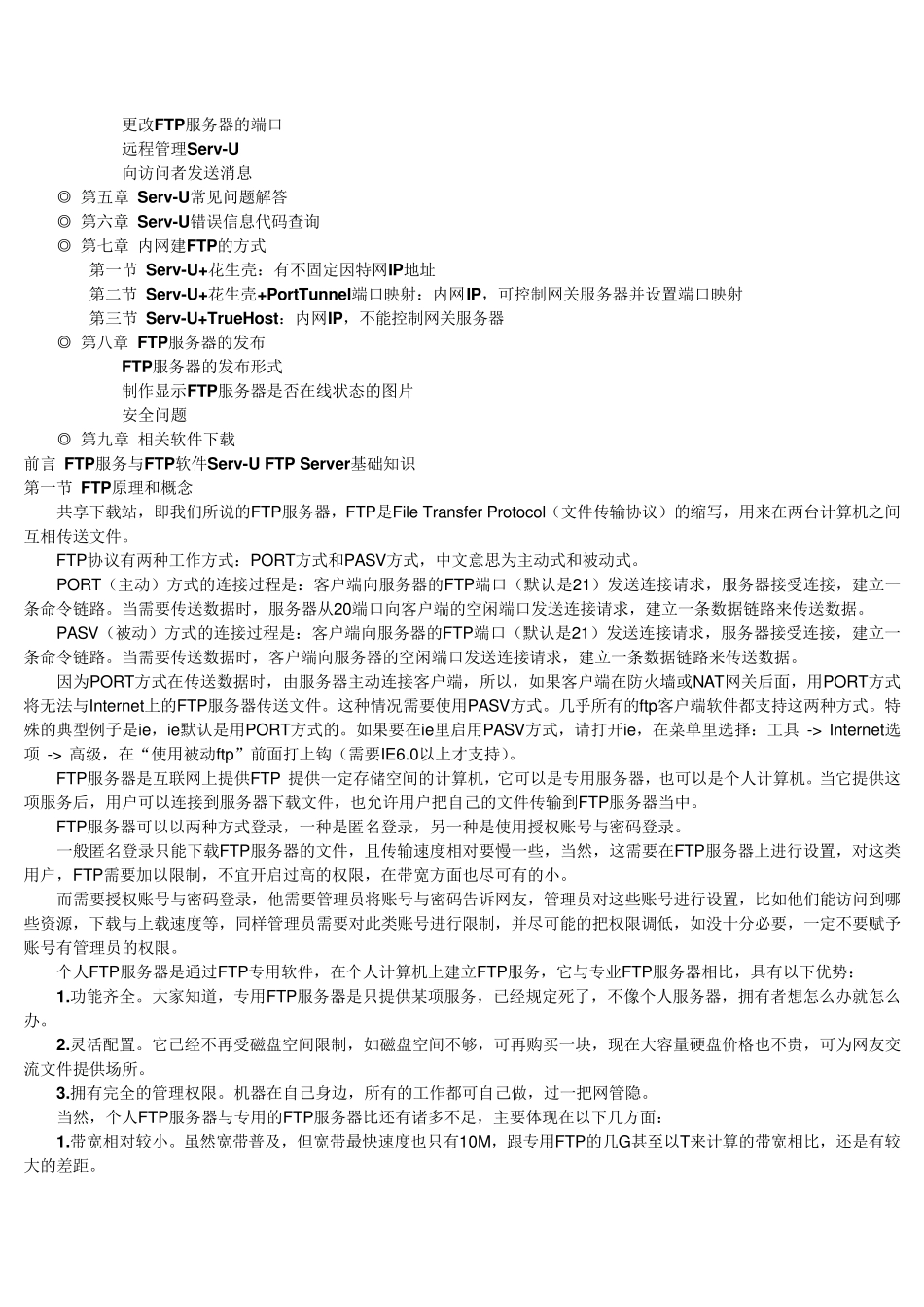 更改FTP服务器的端口
远程管理Serv-U
向访问者发送消息
◎ 第五章 Serv-U常见问题解答
◎ 第六章 Serv-U错误信息代码查询
◎ 第七章 内网建FTP的方式
第一节 Serv-U+花生壳：有不固定因特网IP地址
第二节 Serv-U+花生壳+PortTunnel端口映射：内网IP，可控制网关服务器并设置端口映射
第三节 Serv-U+TrueHost：内网IP，不能控制网关服务器
◎ 第八章 FTP服务器的发布
FTP服务器的发布形式
制作显示FTP服务器是否在线状态的图片
安全问题
◎ 第九章 相关软件下载
前言 FTP服务与FTP软件Serv-U FTP Server基础知识
第一节 FTP原理和概念

共享下载站，即我们所说的FTP服务器，FTP是File Transfer Protocol（文件传输协议）的缩写，用来在两台计算机之间互相传送文件。

FTP协议有两种工作方式：PORT方式和PASV方式，中文意思为主动式和被动式。

PORT（主动）方式的连接过程是：客户端向服务器的FTP端口（默认是21）发送连接请求，服务器接受连接，建立一条命令链路。当需要传送数据时，服务器从20端口向客户端的空闲端口发送连接请求，建立一条数据链路来传送数据。

PASV（被动）方式的连接过程是：客户端向服务器的FTP端口（默认是21）发送连接请求，服务器接受连接，建立一条命令链路。当需要传送数据时，客户端向服务器的空闲端口发送连接请求，建立一条数据链路来传送数据。

因为PORT方式在传送数据时，由服务器主动连接客户端，所以，如果客户端在防火墙或NAT网关后面，用PORT方式将无法与Internet上的FTP服务器传送文件。这种情况需要使用PASV方式。几乎所有的ftp客户端软件都支持这两种方式。特殊的典型例子是ie，ie默认是用PORT方式的。如果要在ie里启用PASV方式，请打开ie，在菜单里选择：工具 -> Internet选项 -> 高级，在“使用被动ftp”前面打上钩（需要IE6.0以上才支持）。

FTP服务器是互联网上提供FTP 提供一定存储空间的计算机，它可以是专用服务器，也可以是个人计算机。当它提供这项服务后，用户可以连接到服务器下载文件，也允许用户把自己的文件传输到FTP服务器当中。

FTP服务器可以以两种方式登录，一种是匿名登录，另一种是使用授权账号与密码登录。

一般匿名登录只能下载FTP服务器的文件，且传输速度相对要慢一些，当然，这需要在FTP服务器上进行设置，对这类用户，FTP需要加以限制，不宜开启过高的权限，在带宽方面也尽可有的小。

而需要授权账号与密码登录，他需要管理员将账号与密码告诉网友，管理员对这些账号进行设置，比如他们能访问到哪些资源，下载与上载速度等，同样管理员需要对此类账号进行限制，并尽可能的把权限调低，如没十分必要，一定不要赋予账号有管理员的权限。

个人FTP服务器是通过FTP专用软件，在个人计算机上建立FTP服务，它与专业FTP服务器相比，具有以下优势：

1.功能齐全。大家知道，专用FTP服务器是只提供某项服务，已经规定死了，不像个人服务器，拥有者想怎么办就怎么办。

2.灵活配置。它已经不再受磁盘空间限制，如磁盘空间不够，可再购买一块，现在大容量硬盘价格也不贵，可为网友交流文件提供场所。

3.拥有完全的管理权限。机器在自己身边，所有的工作都可自己做，过一把网管隐。

当然，个人FTP服务器与专用的FTP服务器比还有诸多不足，主要体现在以下几方面：

1.带宽相对较小。虽然宽带普及，但宽带最快速度也只有10M，跟专用FTP的几G甚至以T来计算的带宽相比，还是有较大的差距。